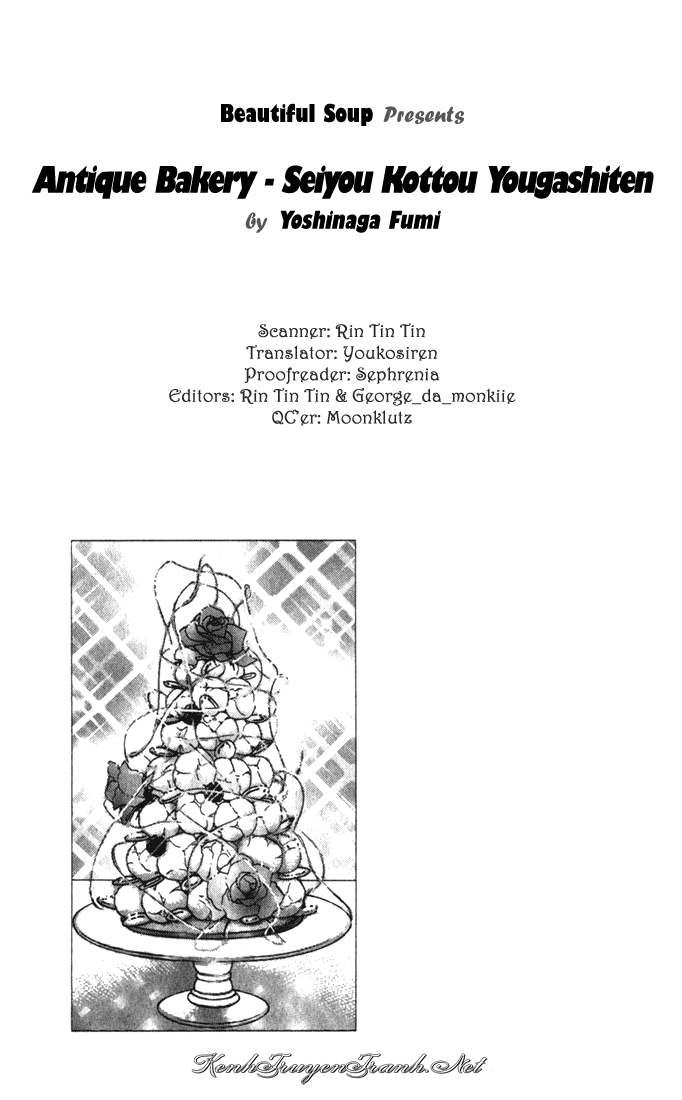 Beautiful Soup Presents

Antique Bakery - Seiyou Kottou Yougashiten

by Yoshinaga Fumi

Scanner: Rin Tin Tin
Translator: Youkosiren
Proofreader: Sephrenia
Editors: Rin Tin Tin & George_da_monkiie
QC'er: Moonklutz

KenhTruyenTranh.Net